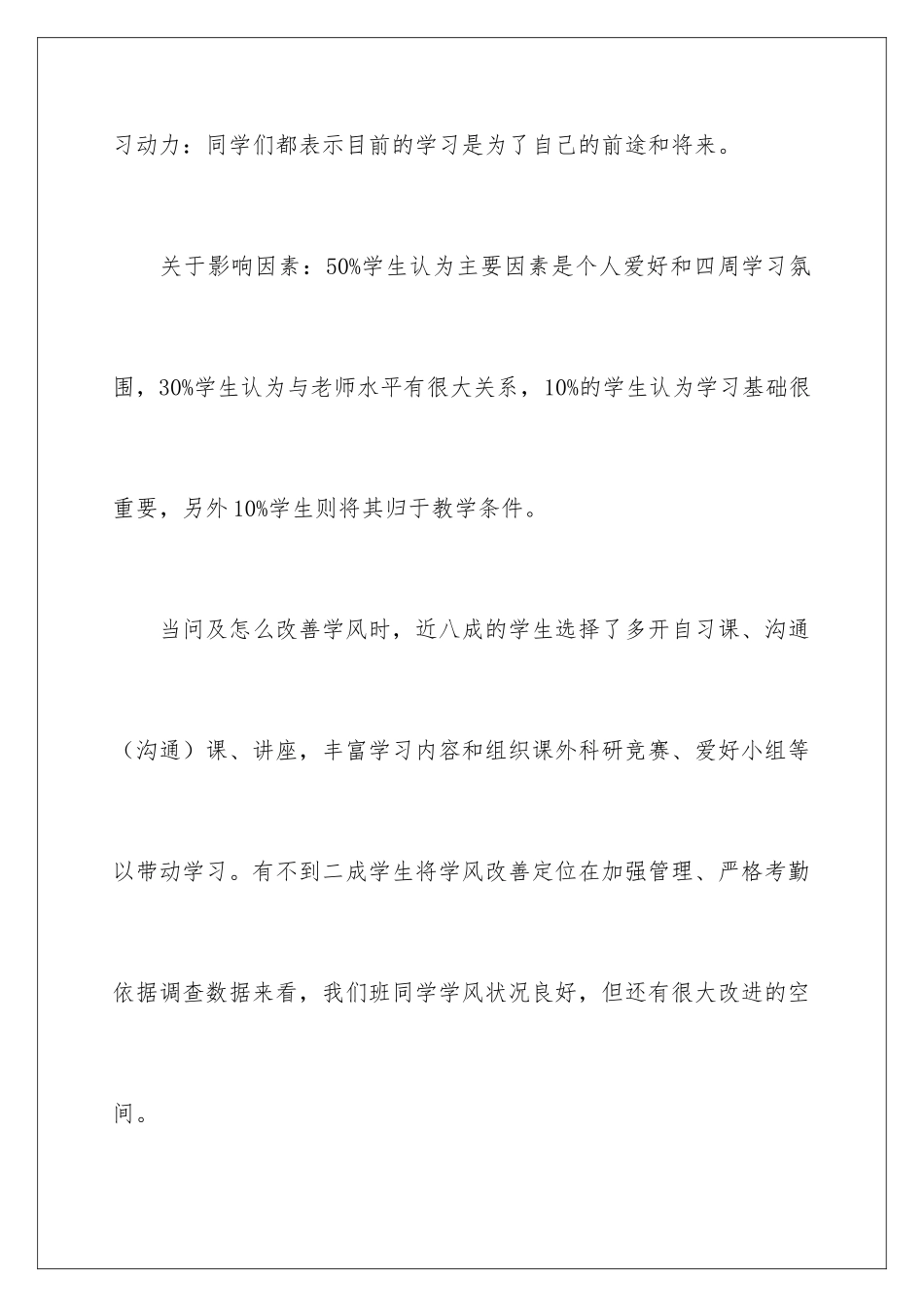 习动力：同学们都表示目前的学习是为了自己的前途和将来。

关于影响因素：50%学生认为主要因素是个人爱好和四周学习氛围，30%学生认为与老师水平有很大关系，10%的学生认为学习基础很重要，另外10%学生则将其归于教学条件。

当问及怎么改善学风时，近八成的学生选择了多开自习课、沟通（沟通）课、讲座，丰富学习内容和组织课外科研竞赛、爱好小组等以带动学习。有不到二成学生将学风改善定位在加强管理、严格考勤依据调查数据来看，我们班同学学风状况良好，但还有很大改进的空间。